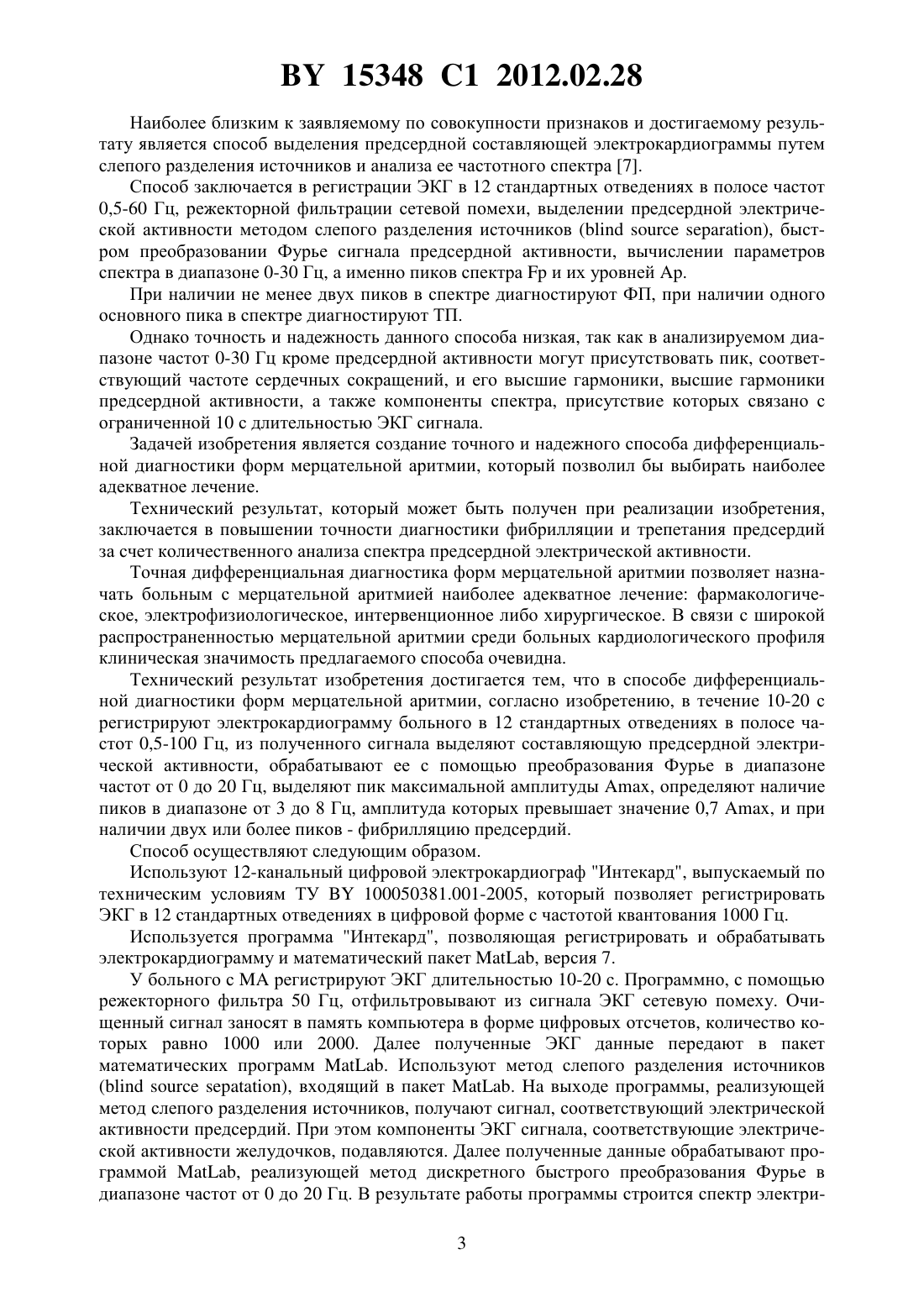 BY 15348 C1 2012.02.28

Наиболее близким к заявляемому по совокупности признаков и достигаемому результату является способ выделения предсердной составляющей электрокардиограммы путем слепого разделения источников и анализа ее частотного спектра [7].

Способ заключается в регистрации ЭКГ в 12 стандартных отведениях в полосе частот 0,5-60 Гц, режекторной фильтрации сетевой помехи, выделении предсердной электрической активности методом слепого разделения источников (blind source separation), быстром преобразовании Фурье сигнала предсердной активности, вычислении параметров спектра в диапазоне 0-30 Гц, а именно пиков спектра Fp и их уровней Ap.

При наличии не менее двух пиков в спектре диагностируют ФП, при наличии одного основного пика в спектре диагностируют ТП.

Однако точность и надежность данного способа низкая, так как в анализируемом диапазоне частот 0-30 Гц кроме предсердной активности могут присутствовать пик, соответствующий частоте сердечных сокращений, и его высшие гармоники, высшие гармоники предсердной активности, а также компоненты спектра, присутствие которых связано с ограниченной 10 с длительностью ЭКГ сигнала.

Задачей изобретения является создание точного и надежного способа дифференциальной диагностики форм мерцательной аритмии, который позволил бы выбирать наиболее адекватное лечение.

Технический результат, который может быть получен при реализации изобретения, заключается в повышении точности диагностики фибрилляции и трепетания предсердий за счет количественного анализа спектра предсердной электрической активности.

Точная дифференциальная диагностика форм мерцательной аритмии позволяет назначать больным с мерцательной аритмией наиболее адекватное лечение: фармакологическое, электрофизиологическое, интервенционное либо хирургическое. В связи с широкой распространенностью мерцательной аритмии среди больных кардиологического профиля клиническая значимость предлагаемого способа очевидна.

Технический результат изобретения достигается тем, что в способе дифференциальной диагностики форм мерцательной аритмии, согласно изобретению, в течение 10-20 с регистрируют электрокардиограмму больного в 12 стандартных отведениях в полосе частот 0,5-100 Гц, из полученного сигнала выделяют составляющую предсердной электрической активности, обрабатывают ее с помощью преобразования Фурье в диапазоне частот от 0 до 20 Гц, выделяют пик максимальной амплитуды Amax, определяют наличие пиков в диапазоне от 3 до 8 Гц, амплитуда которых превышает значение 0,7 Amax, и при наличии двух или более пиков - фибрилляцию предсердий.

Способ осуществляют следующим образом.

Используют 12-канальный цифровой электрокардиограф "Интекард", выпускаемый по техническим условиям ТУ BY 100050381.001-2005, который позволяет регистрировать ЭКГ в 12 стандартных отведениях в цифровой форме с частотой квантования 1000 Гц.

Используется программа "Интекард", позволяющая регистрировать и обрабатывать электрокардиограмму и математический пакет MatLab, версия 7.

У больного с МА регистрируют ЭКГ длительностью 10-20 с. Программно, с помощью режекторного фильтра 50 Гц, отфильтровывают из сигнала ЭКГ сетевую помеху. Очищенный сигнал заносят в память компьютера в форме цифровых отсчетов, количество которых равно 1000 или 2000. Далее полученные ЭКГ данные передают в пакет математических программ MatLab. Используют метод слепого разделения источников (blind source sepatation), входящий в пакет MatLab. На выходе программы, реализующей метод слепого разделения источников, получают сигнал, соответствующий электрической активности предсердий. При этом компоненты ЭКГ сигнала, соответствующие электрической активности желудочков, подавляются. Далее полученные данные обрабатывают программой MatLab, реализующей метод дискретного быстрого преобразования Фурье в диапазоне частот от 0 до 20 Гц. В результате работы программы строится спектр электри-

3